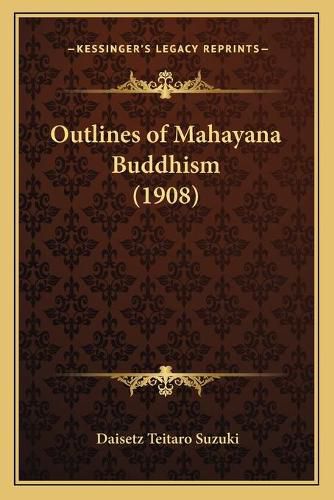 —KESSINGER'S LEGACY REPRINTS—

Outlines of Mahayana Buddhism (1908)

Daisetz Teitaro Suzuki